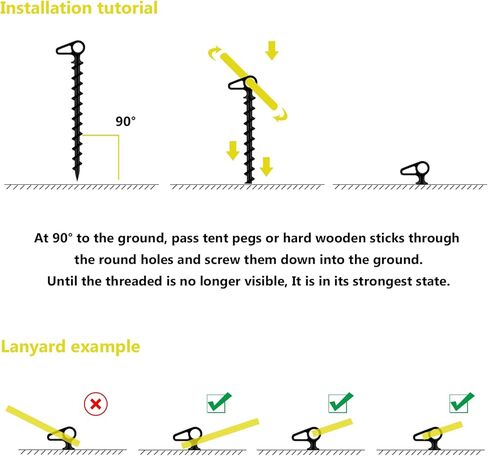 Installation tutorial

90°

At 90° to the ground, pass tent pegs or hard wooden sticks through the round holes and screw them down into the ground. Until the threaded is no longer visible, It is in its strongest state.

Lanyard example